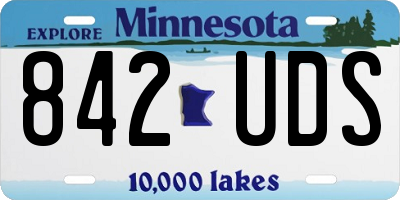 EXPLORE Minnesota

842 UDS

10,000 lakes